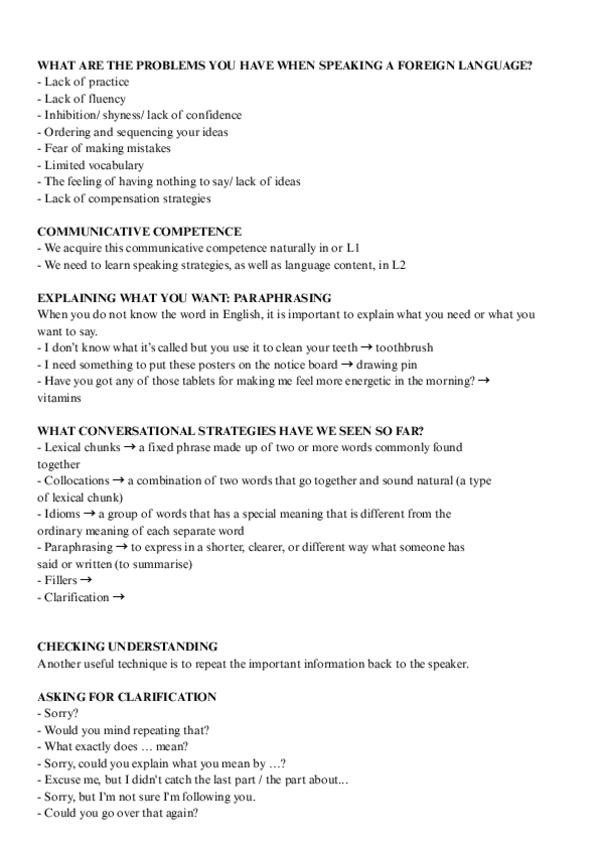 WHAT ARE THE PROBLEMS YOU HAVE WHEN SPEAKING A FOREIGN LANGUAGE?
- Lack of practice
- Lack of fluency
- Inhibition/ shyness/ lack of confidence
- Ordering and sequencing your ideas
- Fear of making mistakes
- Limited vocabulary
- The feeling of having nothing to say/ lack of ideas
- Lack of compensation strategies

COMMUNICATIVE COMPETENCE
- We acquire this communicative competence naturally in or L1
- We need to learn speaking strategies, as well as language content, in L2

EXPLAINING WHAT YOU WANT: PARAPHRASING
When you do not know the word in English, it is important to explain what you need or what you want to say.
- I don't know what it's called but you use it to clean your teeth → toothbrush
- I need something to put these posters on the notice board → drawing pin
- Have you got any of those tablets for making me feel more energetic in the morning? → vitamins

WHAT CONVERSATIONAL STRATEGIES HAVE WE SEEN SO FAR?
- Lexical chunks → a fixed phrase made up of two or more words commonly found together
- Collocations → a combination of two words that go together and sound natural (a type of lexical chunk)
- Idioms → a group of words that has a special meaning that is different from the ordinary meaning of each separate word
- Paraphrasing → to express in a shorter, clearer, or different way what someone has said or written (to summarise)
- Fillers →
- Clarification →

CHECKING UNDERSTANDING
Another useful technique is to repeat the important information back to the speaker.

ASKING FOR CLARIFICATION
- Sorry?
- Would you mind repeating that?
- What exactly does … mean?
- Sorry, could you explain what you mean by …?
- Excuse me, but I didn't catch the last part / the part about...
- Sorry, but I'm not sure I'm following you.
- Could you go over that again?